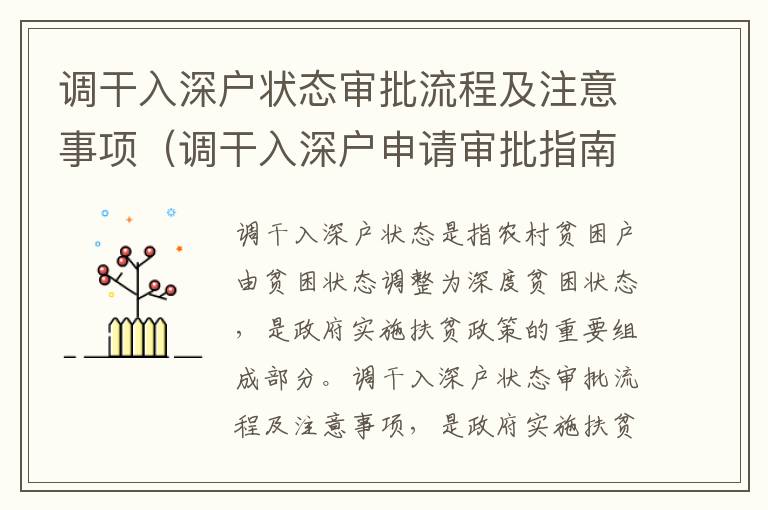 调干入深户状态审批流程及注意事项（调干入深户申请审批指南

调干入深户状态是指农村贫困户由贫困状态调整为深度贫困状态，是政府实施扶贫政策的重要组成部分。调干入深户状态审批流程及注意事项，是政府实施扶贫